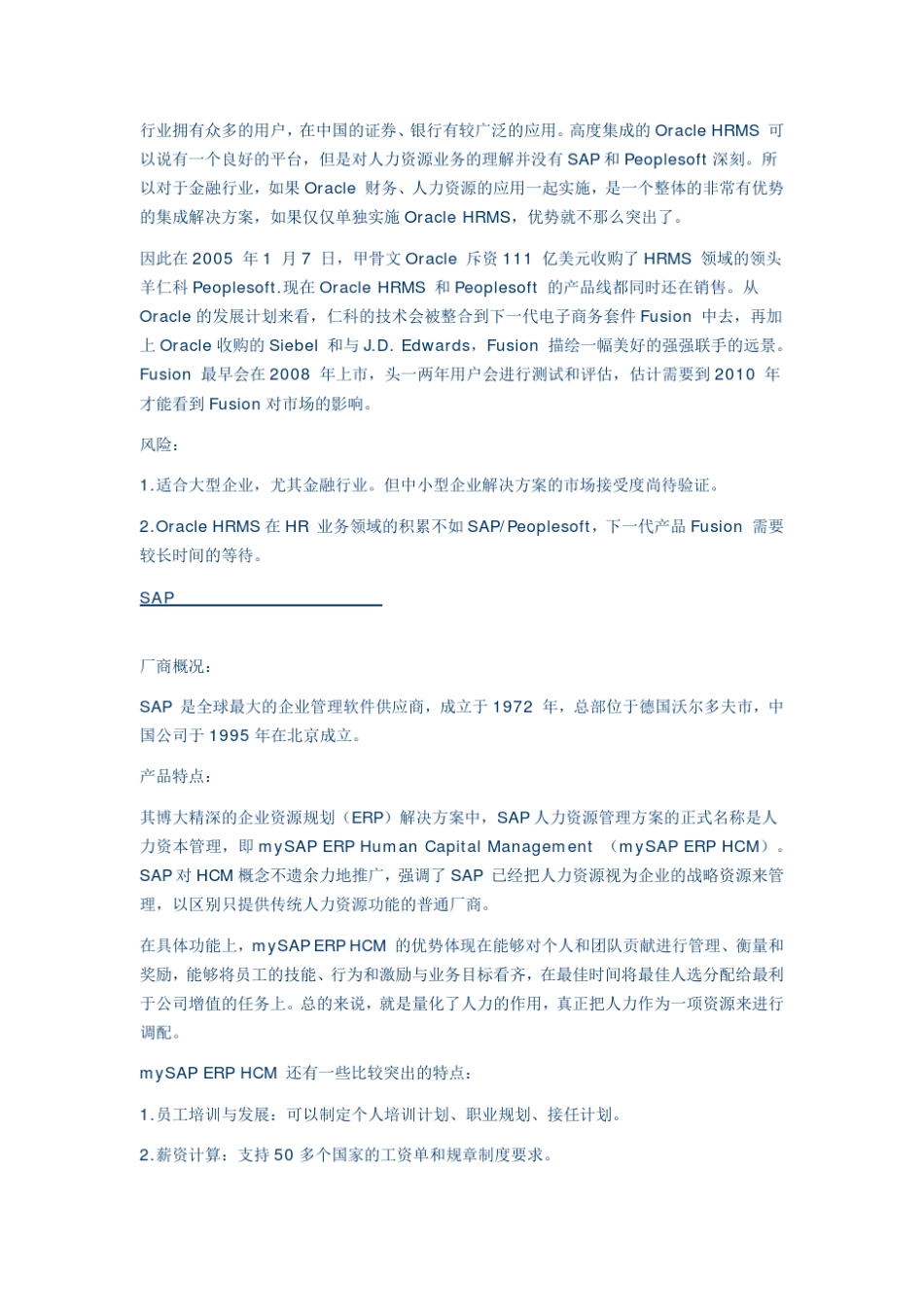 行业拥有众多的用户，在中国的证券、银行有较广泛的应用。高度集成的 Oracle HRMS 可以说有一个良好的平台，但是对人力资源业务的理解并没有 SAP 和 Peoplesoft 深刻。所以对于金融行业，如果 Oracle 财务、人力资源的应用一起实施，是一个整体的非常有优势的集成解决方案，如果仅仅单独实施 Oracle HRMS，优势就不那么突出了。

因此在 2005 年 1 月 7 日，甲骨文 Oracle 斥资 111 亿美元收购了 HRMS 领域的领头羊仁科 Peoplesoft.现在 Oracle HRMS 和 Peoplesoft 的产品线都同时还在销售。从 Oracle 的发展计划来看，仁科的技术会被整合到下一代电子商务套件 Fusion 中去，再加上 Oracle 收购的 Siebel 和与 J.D. Edwards，Fusion 描绘一幅美好的强强联手的远景。Fusion 最早会在 2008 年上市，头一两年用户会进行测试和评估，估计需要到 2010 年才能看到 Fusion 对市场的影响。

风险：

1.适合大型企业，尤其金融行业。但中小型企业解决方案的市场接受度尚待验证。

2.Oracle HRMS 在 HR 业务领域的积累不如 SAP/Peoplesoft，下一代产品 Fusion 需要较长时间的等待。

SAP

厂商概况：

SAP 是全球最大的企业管理软件供应商，成立于 1972 年，总部位于德国沃尔多夫市，中国公司于 1995 年在北京成立。

产品特点：

其博大精深的企业资源规划（ERP）解决方案中，SAP 人力资源管理方案的正式名称是人力资本管理，即 mySAP ERP Human Capital Management （mySAP ERP HCM）。SAP 对 HCM 概念不遗余力地推广，强调了 SAP 已经把人力资源视为企业的战略资源来管理，以区别只提供传统人力资源功能的普通厂商。

在具体功能上，mySAP ERP HCM 的优势体现在能够对个人和团队贡献进行管理、衡量和奖励，能够将员工的技能、行为和激励与业务目标看齐，在最佳时间将最佳人选分配给最利于公司增值的任务上。总的来说，就是量化了人力的作用，真正把人力作为一项资源来进行调配。

mySAP ERP HCM 还有一些比较突出的特点：

1.员工培训与发展：可以制定个人培训计划、职业规划、接任计划。

2.薪资计算：支持 50 多个国家的工资单和规章制度要求。